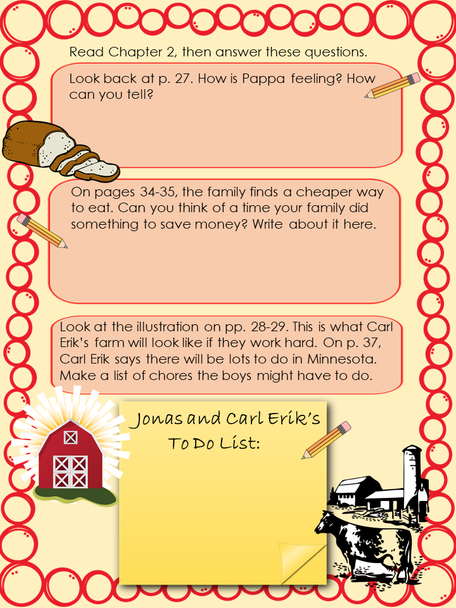 Read Chapter 2, then answer these questions.

Look back at p. 27. How is Pappa feeling? How can you tell?

On pages 34-35, the family finds a cheaper way to eat. Can you think of a time your family did something to save money? Write about it here.

Look at the illustration on pp. 28-29. This is what Carl Erik's farm will look like if they work hard. On p. 37, Carl Erik says there will be lots to do in Minnesota. Make a list of chores the boys might have to do.

Jonas and Carl Erik's To Do List: